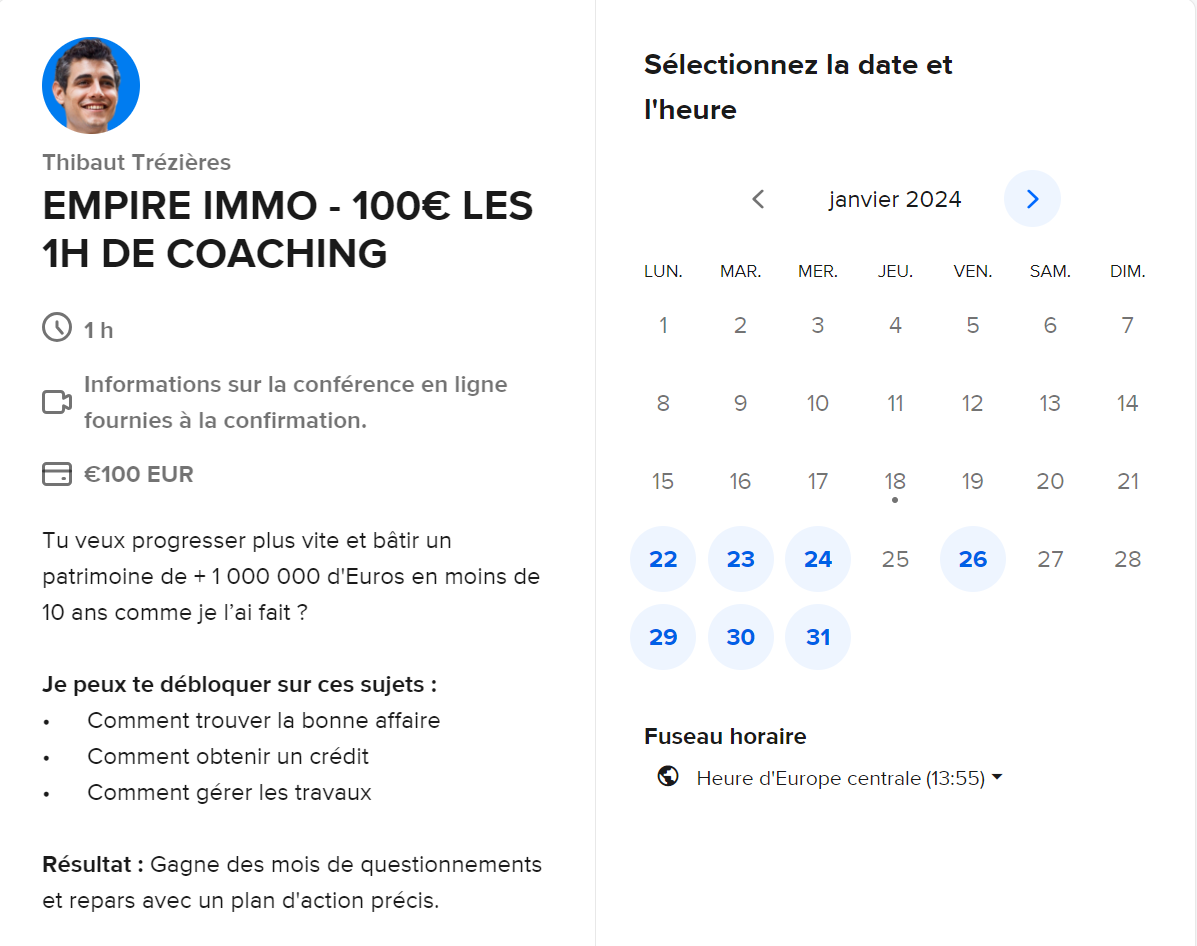 Thibaut Trézières

EMPIRE IMMO - 100€ LES 1H DE COACHING

1 h

Informations sur la conférence en ligne fournies à la confirmation.

€100 EUR

Tu veux progresser plus vite et bâtir un patrimoine de + 1 000 000 d'Euros en moins de 10 ans comme je l'ai fait ?

Je peux te débloquer sur ces sujets :
• Comment trouver la bonne affaire
• Comment obtenir un crédit
• Comment gérer les travaux

Résultat : Gagne des mois de questionnements et repars avec un plan d'action précis.

Sélectionnez la date et l'heure

janvier 2024

| LUN. | MAR. | MER. | JEU. | VEN. | SAM. | DIM. |
|---|---|---|---|---|---|---|
| 1 | 2 | 3 | 4 | 5 | 6 | 7 |
| 8 | 9 | 10 | 11 | 12 | 13 | 14 |
| 15 | 16 | 17 | 18 | 19 | 20 | 21 |
| 22 | 23 | 24 | 25 | 26 | 27 | 28 |
| 29 | 30 | 31 | | | | |

Fuseau horaire

Heure d'Europe centrale (13:55)